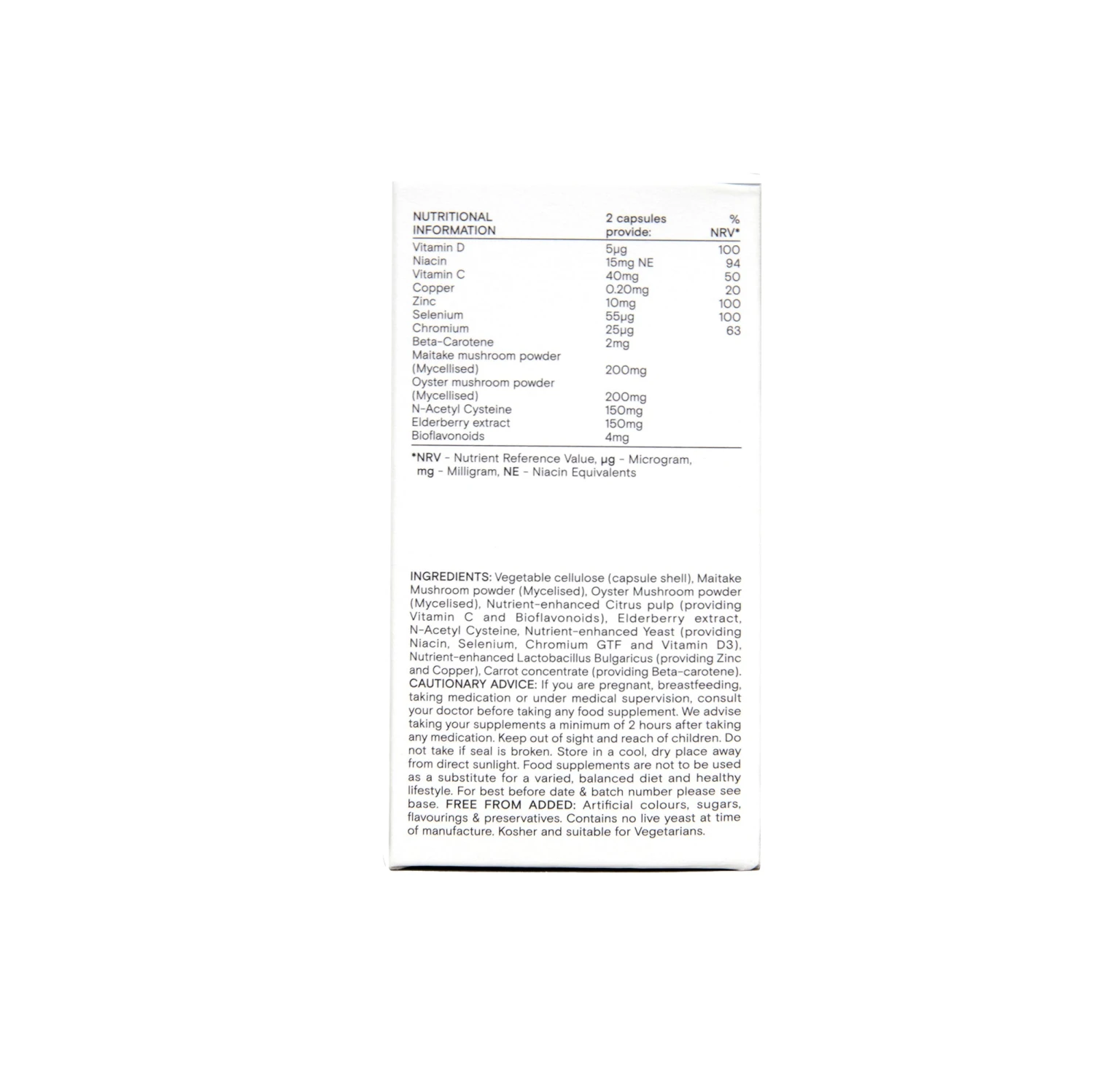 | NUTRITIONAL INFORMATION | 2 capsules provide: | % NRV* |
|---|---|---|
| Vitamin D | 5µg | 100 |
| Niacin | 15mg NE | 94 |
| Vitamin C | 40mg | 50 |
| Copper | 0.20mg | 20 |
| Zinc | 10mg | 100 |
| Selenium | 55µg | 100 |
| Chromium | 25µg | 63 |
| Beta-Carotene | 2mg | |
| Maitake mushroom powder (Mycellised) | 200mg | |
| Oyster mushroom powder (Mycellised) | 200mg | |
| N-Acetyl Cysteine | 150mg | |
| Elderberry extract | 150mg | |
| Bioflavonoids | 4mg | |

*NRV - Nutrient Reference Value, µg - Microgram, mg - Milligram, NE - Niacin Equivalents

INGREDIENTS: Vegetable cellulose (capsule shell), Maitake Mushroom powder (Mycelised), Oyster Mushroom powder (Mycelised), Nutrient-enhanced Citrus pulp (providing Vitamin C and Bioflavonoids), Elderberry extract, N-Acetyl Cysteine, Nutrient-enhanced Yeast (providing Niacin, Selenium, Chromium GTF and Vitamin D3), Nutrient-enhanced Lactobacillus Bulgaricus (providing Zinc and Copper), Carrot concentrate (providing Beta-carotene). CAUTIONARY ADVICE: If you are pregnant, breastfeeding, taking medication or under medical supervision, consult your doctor before taking any food supplement. We advise taking your supplements a minimum of 2 hours after taking any medication. Keep out of sight and reach of children. Do not take if seal is broken. Store in a cool, dry place away from direct sunlight. Food supplements are not to be used as a substitute for a varied, balanced diet and healthy lifestyle. For best before date & batch number please see base. FREE FROM ADDED: Artificial colours, sugars, flavourings & preservatives. Contains no live yeast at time of manufacture. Kosher and suitable for Vegetarians.